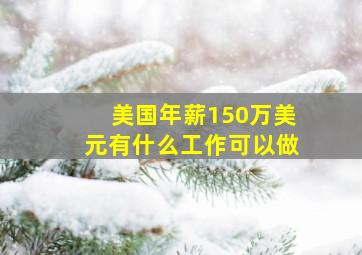 美国年薪150万美元有什么工作可以做